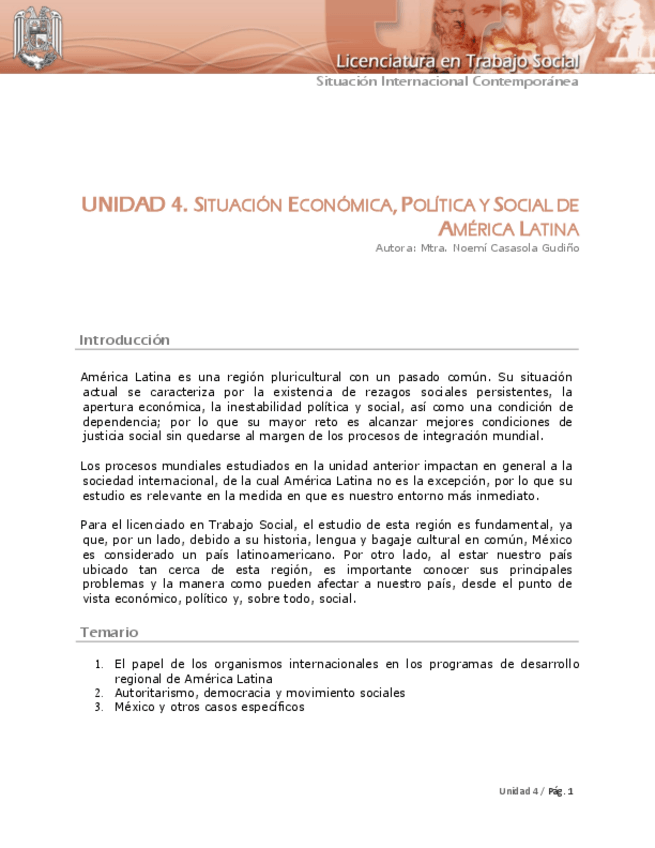 Licenciatura en Trabajo Social
Situación Internacional Contemporánea

UNIDAD 4. SITUACIÓN ECONÓMICA, POLÍTICA Y SOCIAL DE AMÉRICA LATINA
Autora: Mtra. Noemí Casasola Gudiño

Introducción

América Latina es una región pluricultural con un pasado común. Su situación actual se caracteriza por la existencia de rezagos sociales persistentes, la apertura económica, la inestabilidad política y social, así como una condición de dependencia; por lo que su mayor reto es alcanzar mejores condiciones de justicia social sin quedarse al margen de los procesos de integración mundial.

Los procesos mundiales estudiados en la unidad anterior impactan en general a la sociedad internacional, de la cual América Latina no es la excepción, por lo que su estudio es relevante en la medida en que es nuestro entorno más inmediato.

Para el licenciado en Trabajo Social, el estudio de esta región es fundamental, ya que, por un lado, debido a su historia, lengua y bagaje cultural en común, México es considerado un país latinoamericano. Por otro lado, al estar nuestro país ubicado tan cerca de esta región, es importante conocer sus principales problemas y la manera como pueden afectar a nuestro país, desde el punto de vista económico, político y, sobre todo, social.

Temario

1. El papel de los organismos internacionales en los programas de desarrollo regional de América Latina
2. Autoritarismo, democracia y movimiento sociales
3. México y otros casos específicos

Unidad 4 / Pág. 1